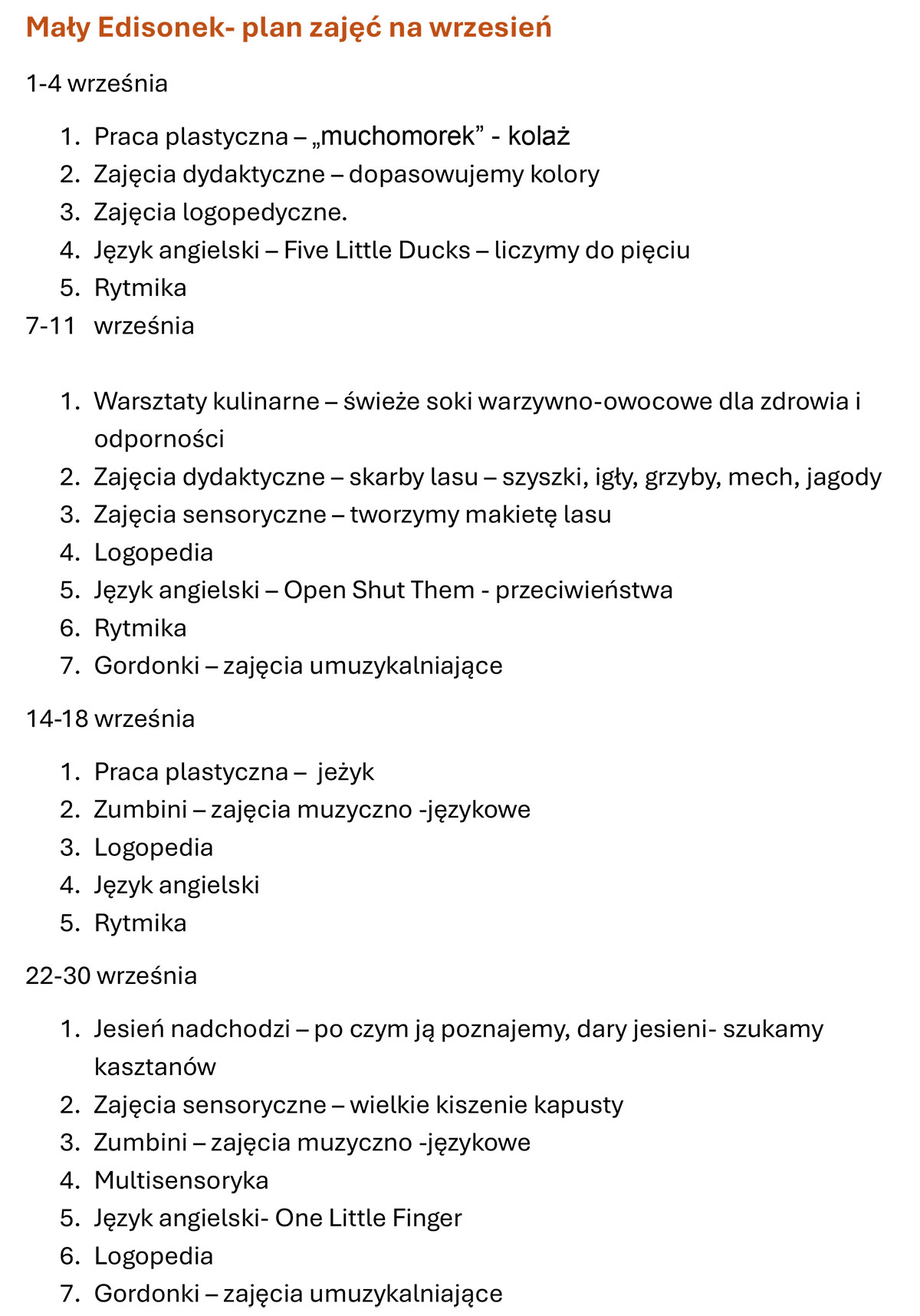 Mały Edisonek- plan zajęć na wrzesień

1-4 września

1. Praca plastyczna – „muchomorek” - kolaż
2. Zajęcia dydaktyczne – dopasowujemy kolory
3. Zajęcia logopedyczne.
4. Język angielski – Five Little Ducks – liczymy do pięciu
5. Rytmika

7-11 września

1. Warsztaty kulinarne – świeże soki warzywno-owocowe dla zdrowia i odporności
2. Zajęcia dydaktyczne – skarby lasu – szyszki, igły, grzyby, mech, jagody
3. Zajęcia sensoryczne – tworzymy makietę lasu
4. Logopedia
5. Język angielski – Open Shut Them - przeciwieństwa
6. Rytmika
7. Gordonki – zajęcia umuzykalniające

14-18 września

1. Praca plastyczna – jeżyk
2. Zumbini – zajęcia muzyczno -językowe
3. Logopedia
4. Język angielski
5. Rytmika

22-30 września

1. Jesień nadchodzi – po czym ją poznajemy, dary jesieni- szukamy kasztanów
2. Zajęcia sensoryczne – wielkie kiszenie kapusty
3. Zumbini – zajęcia muzyczno -językowe
4. Multisensoryka
5. Język angielski- One Little Finger
6. Logopedia
7. Gordonki – zajęcia umuzykalniające